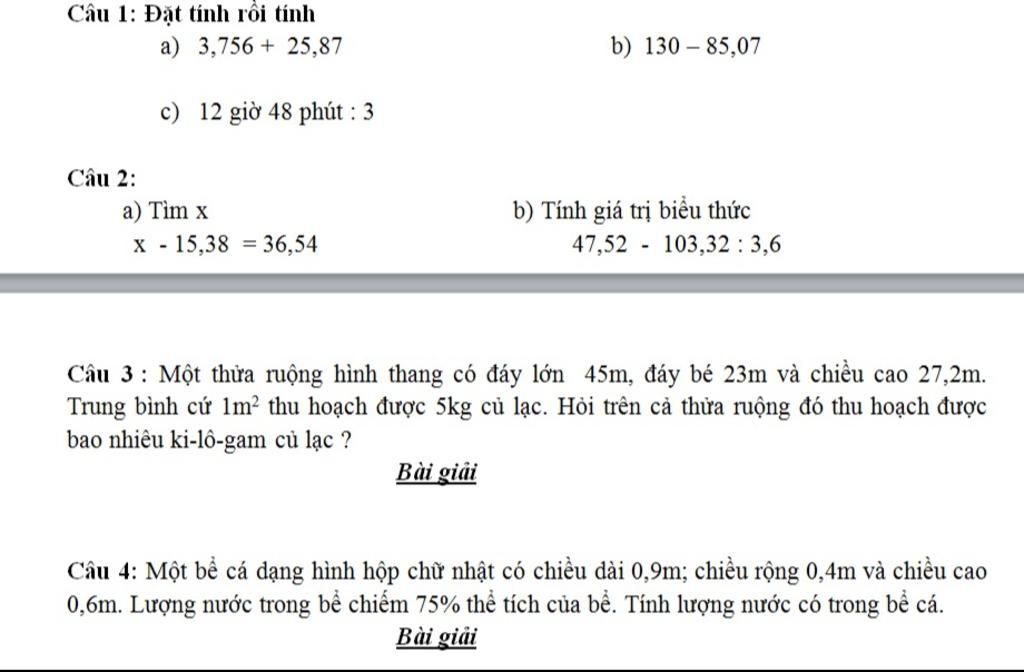 Câu 1: Đặt tính rồi tính

a) 3,756 + 25,87

b) 130 – 85,07

c) 12 giờ 48 phút : 3

Câu 2:

a) Tìm x

x - 15,38 = 36,54

b) Tính giá trị biểu thức

47,52 - 103,32 : 3,6

Câu 3 : Một thửa ruộng hình thang có đáy lớn 45m, đáy bé 23m và chiều cao 27,2m. Trung bình cứ $1m^2$ thu hoạch được 5kg củ lạc. Hỏi trên cả thửa ruộng đó thu hoạch được bao nhiêu ki-lô-gam củ lạc ?

Bài giải

Câu 4: Một bể cá dạng hình hộp chữ nhật có chiều dài 0,9m; chiều rộng 0,4m và chiều cao 0,6m. Lượng nước trong bể chiếm 75% thể tích của bể. Tính lượng nước có trong bể cá.

Bài giải